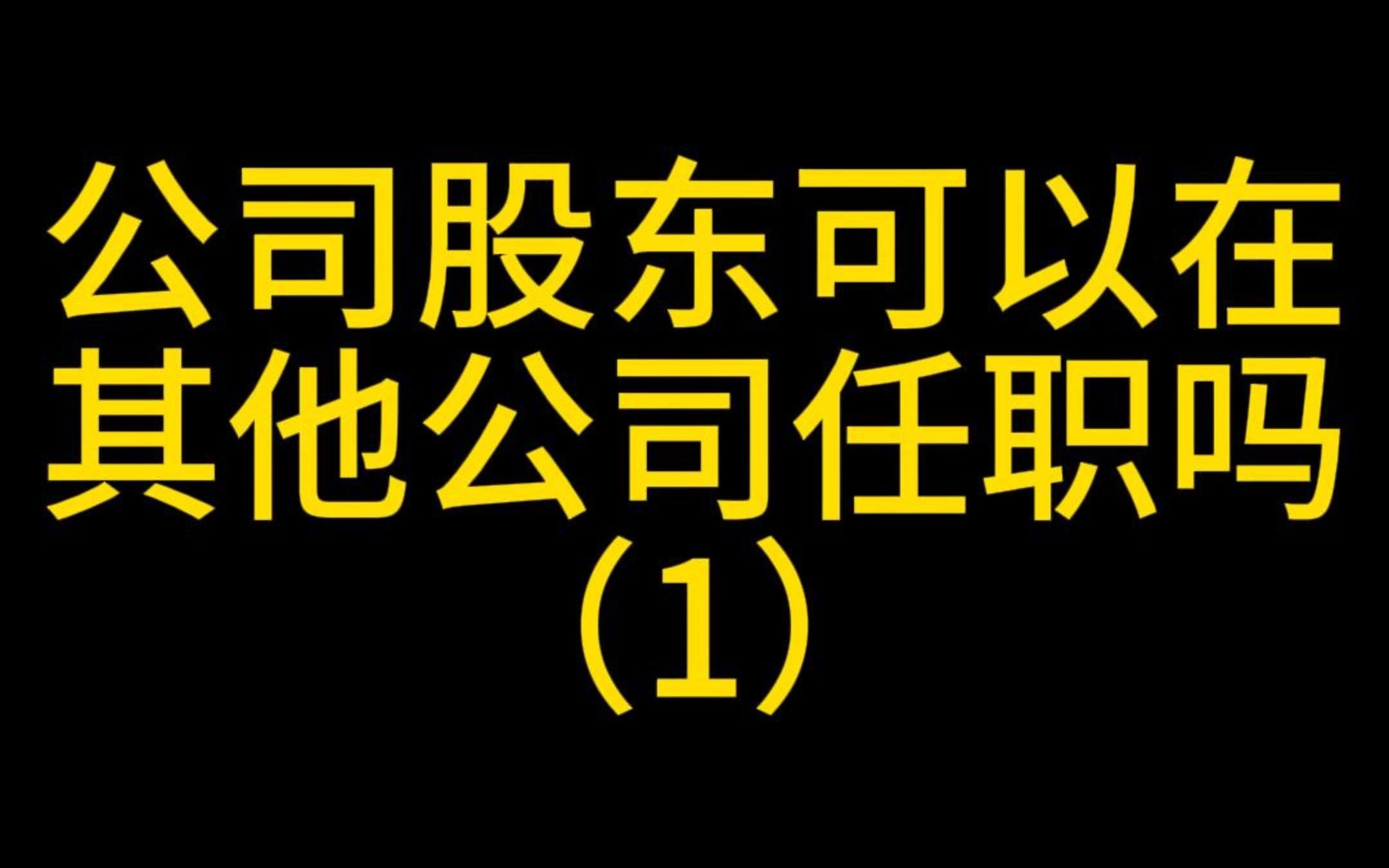 公司股东可以在其他公司任职吗（1）